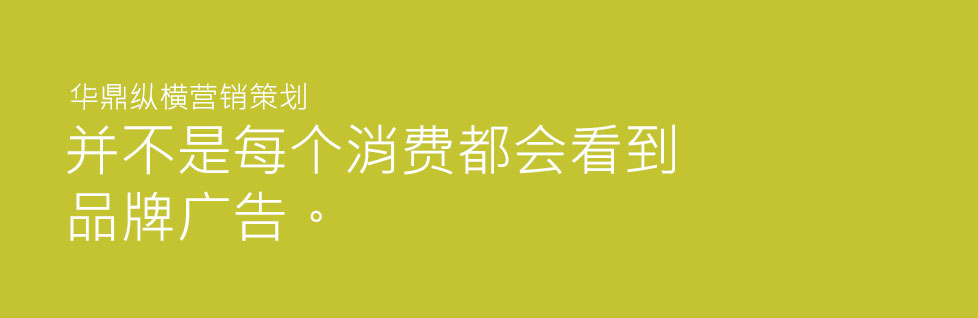 华鼎纵横营销策划

并不是每个消费都会看到品牌广告。